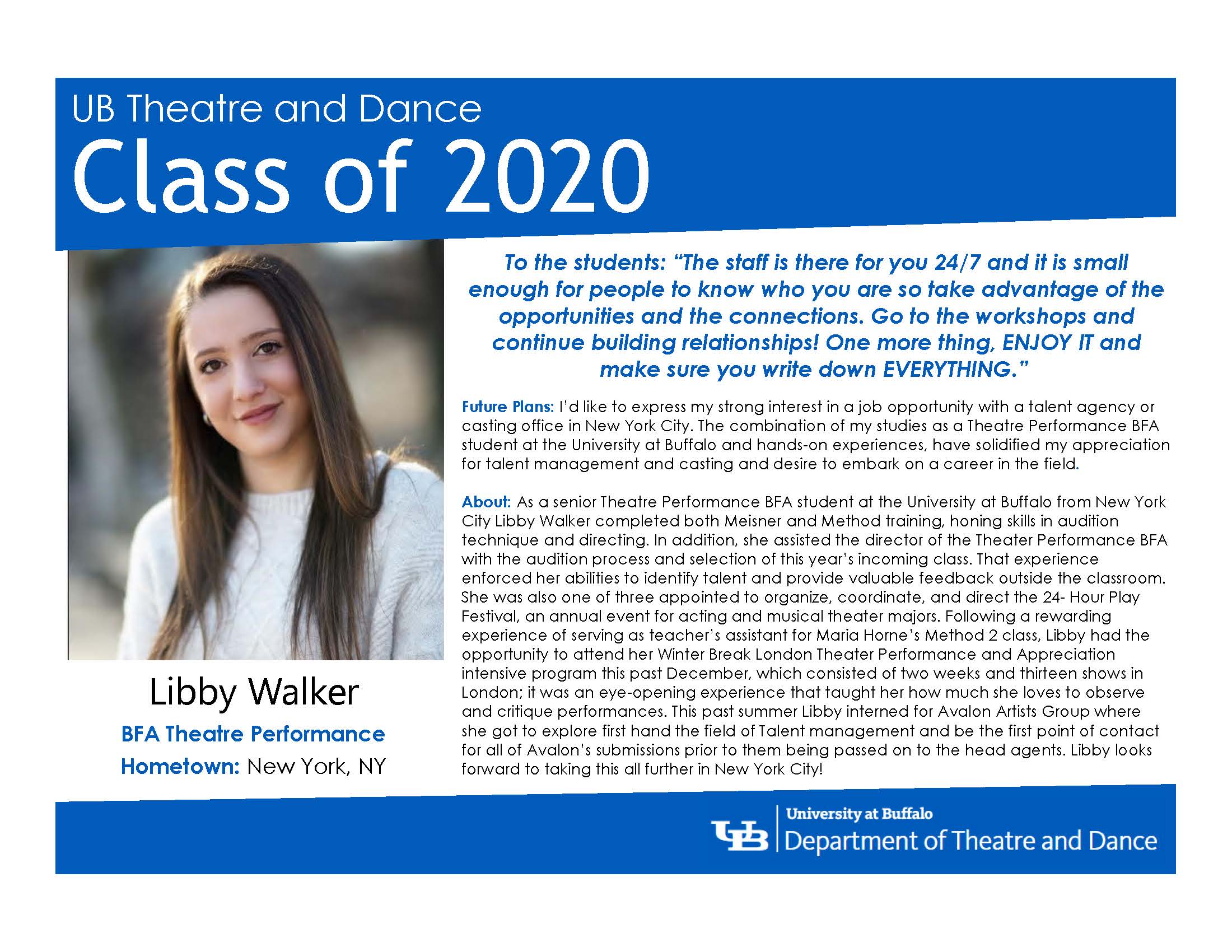 UB Theatre and Dance
Class of 2020

Libby Walker
BFA Theatre Performance
Hometown: New York, NY

To the students: "The staff is there for you 24/7 and it is small enough for people to know who you are so take advantage of the opportunities and the connections. Go to the workshops and continue building relationships! One more thing, ENJOY IT and make sure you write down EVERYTHING."

Future Plans: I'd like to express my strong interest in a job opportunity with a talent agency or casting office in New York City. The combination of my studies as a Theatre Performance BFA student at the University at Buffalo and hands-on experiences, have solidified my appreciation for talent management and casting and desire to embark on a career in the field.

About: As a senior Theatre Performance BFA student at the University at Buffalo from New York City Libby Walker completed both Meisner and Method training, honing skills in audition technique and directing. In addition, she assisted the director of the Theater Performance BFA with the audition process and selection of this year's incoming class. That experience enforced her abilities to identify talent and provide valuable feedback outside the classroom. She was also one of three appointed to organize, coordinate, and direct the 24- Hour Play Festival, an annual event for acting and musical theater majors. Following a rewarding experience of serving as teacher's assistant for Maria Horne's Method 2 class, Libby had the opportunity to attend her Winter Break London Theater Performance and Appreciation intensive program this past December, which consisted of two weeks and thirteen shows in London; it was an eye-opening experience that taught her how much she loves to observe and critique performances. This past summer Libby interned for Avalon Artists Group where she got to explore first hand the field of Talent management and be the first point of contact for all of Avalon's submissions prior to them being passed on to the head agents. Libby looks forward to taking this all further in New York City!

UB University at Buffalo
Department of Theatre and Dance